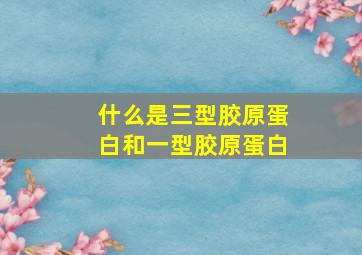 什么是三型胶原蛋白和一型胶原蛋白